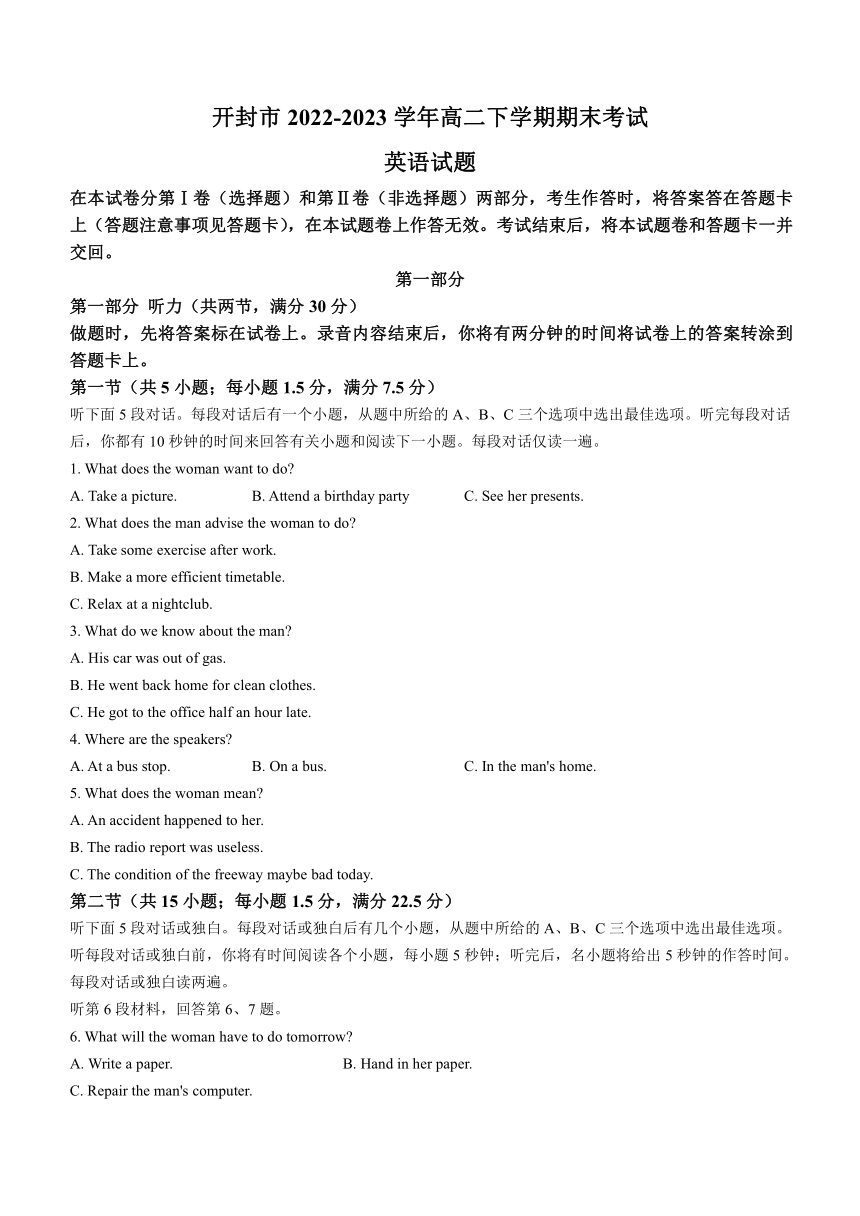 开封市 2022-2023 学年高二下学期期末考试

英语试题

在本试卷分第Ⅰ卷（选择题）和第Ⅱ卷（非选择题）两部分，考生作答时，将答案答在答题卡上（答题注意事项见答题卡），在本试题卷上作答无效。考试结束后，将本试题卷和答题卡一并交回。

第一部分

第一部分 听力（共两节，满分 30 分）

做题时，先将答案标在试卷上。录音内容结束后，你将有两分钟的时间将试卷上的答案转涂到答题卡上。

第一节（共 5 小题；每小题 1.5 分，满分 7.5 分）

听下面 5 段对话。每段对话后有一个小题，从题中所给的 A、B、C 三个选项中选出最佳选项。听完每段对话后，你都有 10 秒钟的时间来回答有关小题和阅读下一小题。每段对话仅读一遍。

1. What does the woman want to do?

A. Take a picture.
B. Attend a birthday party
C. See her presents.

2. What does the man advise the woman to do?

A. Take some exercise after work.

B. Make a more efficient timetable.

C. Relax at a nightclub.

3. What do we know about the man?

A. His car was out of gas.

B. He went back home for clean clothes.

C. He got to the office half an hour late.

4. Where are the speakers?

A. At a bus stop.
B. On a bus.
C. In the man's home.

5. What does the woman mean?

A. An accident happened to her.

B. The radio report was useless.

C. The condition of the freeway maybe bad today.

第二节（共 15 小题；每小题 1.5 分，满分 22.5 分）

听下面 5 段对话或独白。每段对话或独白后有几个小题，从题中所给的 A、B、C 三个选项中选出最佳选项。听每段对话或独白前，你将有时间阅读各个小题，每小题 5 秒钟；听完后，名小题将给出 5 秒钟的作答时间。每段对话或独白读两遍。

听第 6 段材料，回答第 6、7 题。

6. What will the woman have to do tomorrow?

A. Write a paper.
B. Hand in her paper.

C. Repair the man's computer.